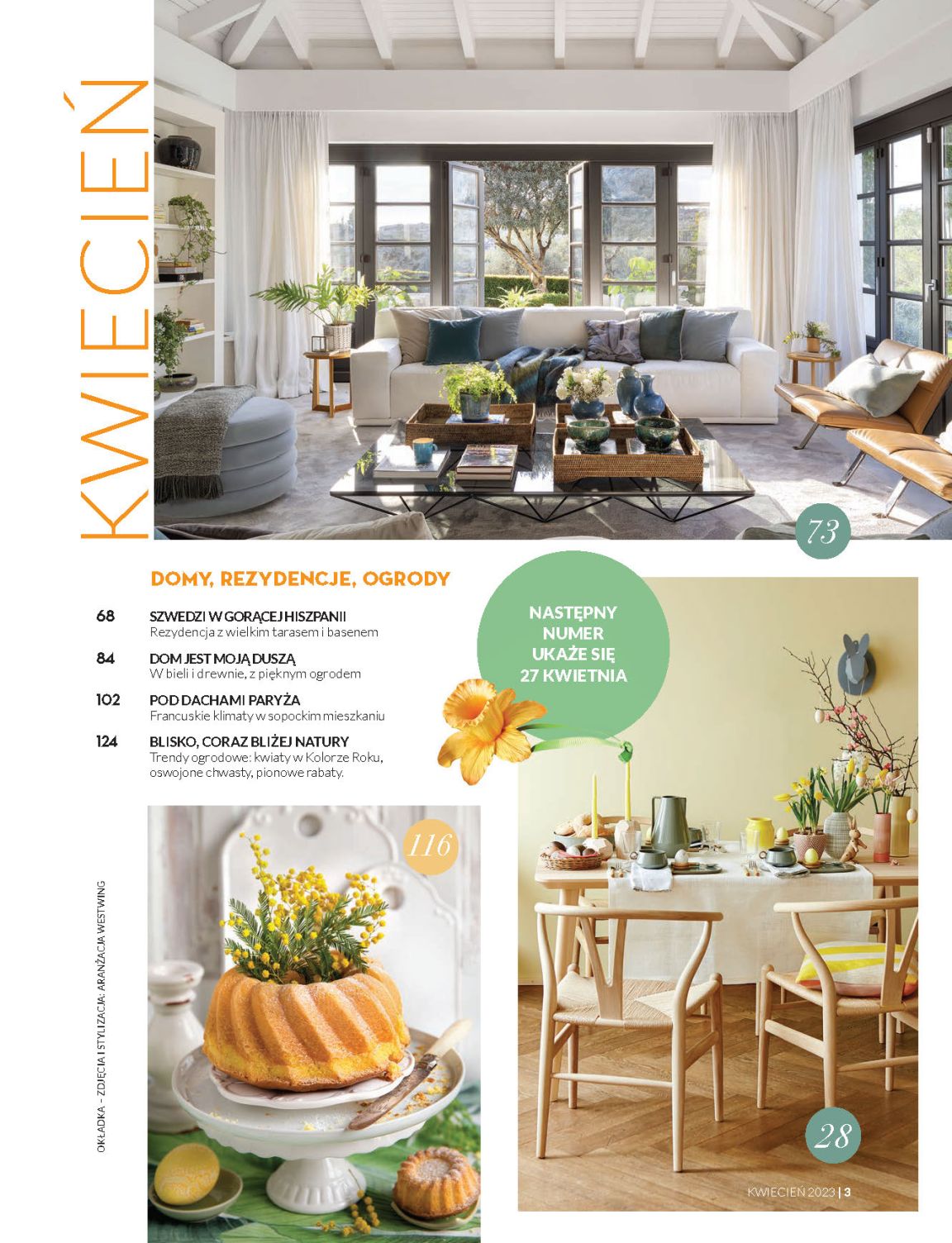 KWIECIEŃ

73

DOMY, REZYDENCJE, OGRODY

68 SZWEDZI W GORĄCEJ HISZPANII
Rezydencja z wielkim tarasem i basenem

84 DOM JEST MOJĄ DUSZĄ
W bieli i drewnie, z pięknym ogrodem

102 POD DACHAMI PARYŻA
Francuskie klimaty w sopockim mieszkaniu

124 BLISKO, CORAZ BLIŻEJ NATURY
Trendy ogrodowe: kwiaty w Kolorze Roku, oswojone chwasty, pionowe rabaty.

NASTĘPNY NUMER UKAŻE SIĘ 27 KWIETNIA

116

28

OKŁADKA – ZDJĘCIA I STYLIZACJA: ARANŻACJA WESTWING

KWIECIEŃ 2023 | 3